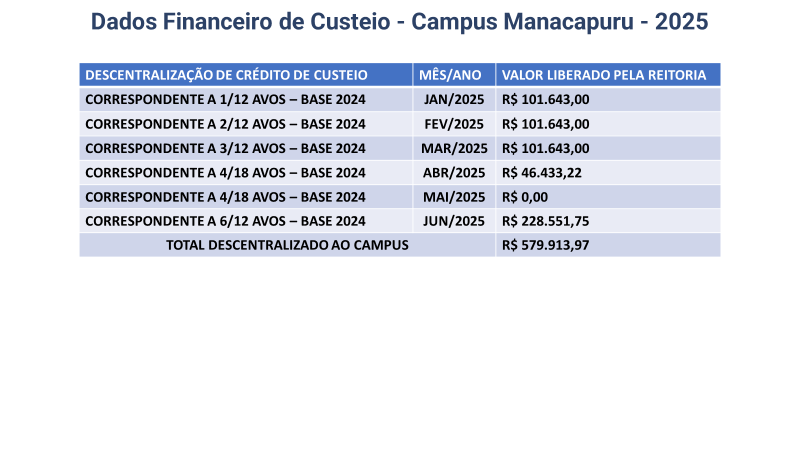 Dados Financeiro de Custeio - Campus Manacapuru - 2025

| DESCENTRALIZAÇÃO DE CRÉDITO DE CUSTEIO | MÊS/ANO | VALOR LIBERADO PELA REITORIA |
|---|---|---|
| CORRESPONDENTE A 1/12 AVOS – BASE 2024 | JAN/2025 | R$ 101.643,00 |
| CORRESPONDENTE A 2/12 AVOS – BASE 2024 | FEV/2025 | R$ 101.643,00 |
| CORRESPONDENTE A 3/12 AVOS – BASE 2024 | MAR/2025 | R$ 101.643,00 |
| CORRESPONDENTE A 4/18 AVOS – BASE 2024 | ABR/2025 | R$ 46.433,22 |
| CORRESPONDENTE A 4/18 AVOS – BASE 2024 | MAI/2025 | R$ 0,00 |
| CORRESPONDENTE A 6/12 AVOS – BASE 2024 | JUN/2025 | R$ 228.551,75 |
| TOTAL DESCENTRALIZADO AO CAMPUS | | R$ 579.913,97 |